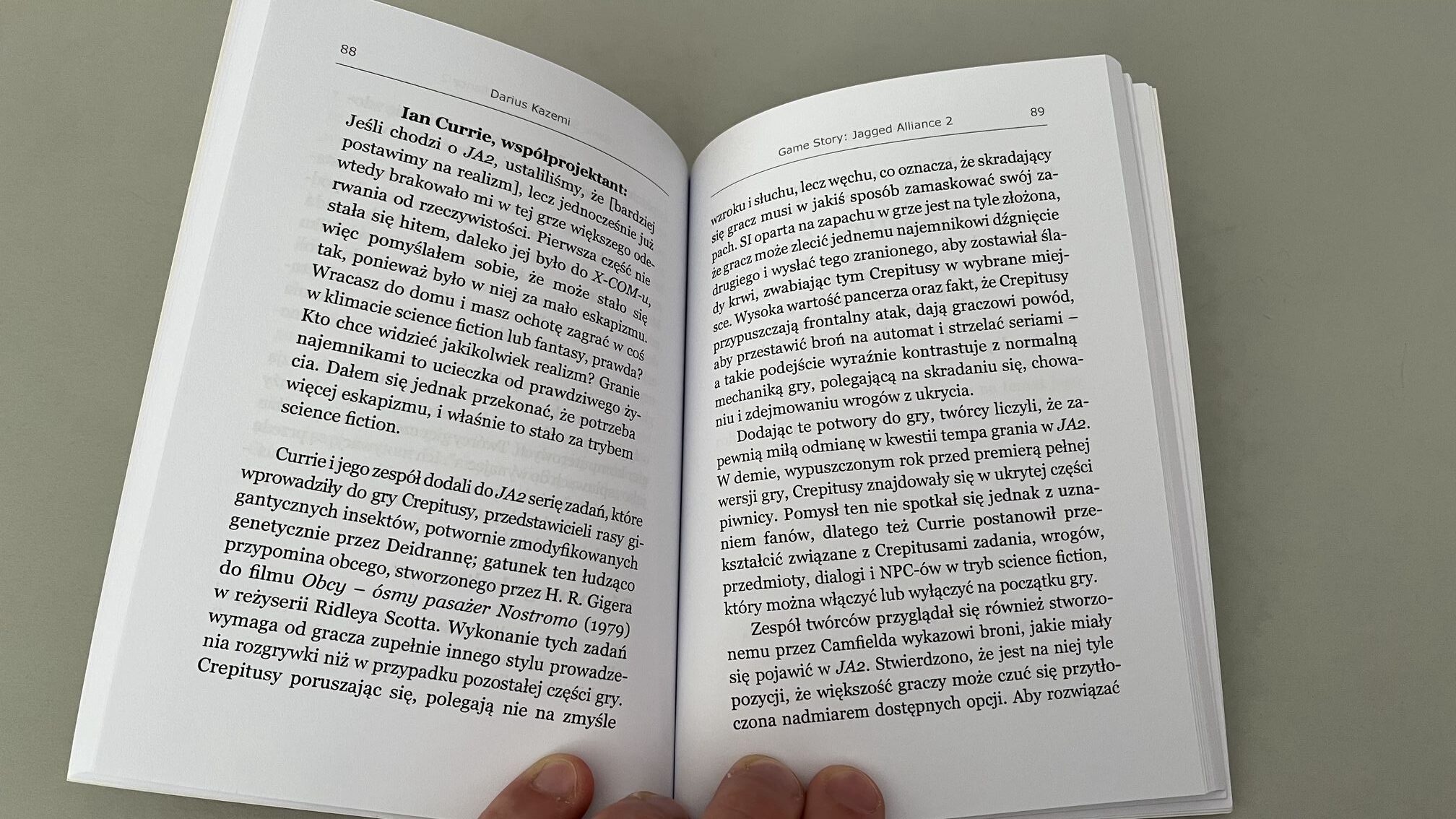 88

Darius Kazemi

Ian Currie, współprojektant:

Jeśli chodzi o JA2, ustaliliśmy, że [bardziej postawimy na realizm], lecz jednocześnie już wtedy brakowało mi w tej grze większego oderwania od rzeczywistości. Pierwsza część nie stała się hitem, daleko jej było do X-COM-u, więc pomyślałem sobie, że może stało się tak, ponieważ było w niej za mało eskapizmu. Wracasz do domu i masz ochotę zagrać w coś w klimacie science fiction lub fantasy, prawda? Kto chce widzieć jakikolwiek realizm? Granie najemnikami to ucieczka od prawdziwego życia. Dałem się jednak przekonać, że potrzeba więcej eskapizmu, i właśnie to stało za trybem science fiction.

Currie i jego zespół dodali do JA2 serię zadań, które wprowadziły do gry Crepitusy, przedstawicieli rasy gigantycznych insektów, potwornie zmodyfikowanych genetycznie przez Deidrannę; gatunek ten łudząco przypomina obcego, stworzonego przez H. R. Gigera do filmu Obcy – ósmy pasażer Nostromo (1979) w reżyserii Ridleya Scotta. Wykonanie tych zadań wymaga od gracza zupełnie innego stylu prowadzenia rozgrywki niż w przypadku pozostałej części gry. Crepitusy poruszając się, polegają nie na zmyśle

Game Story: Jagged Alliance 2

89

wzroku i słuchu, lecz węchu, co oznacza, że skradający się gracz musi w jakiś sposób zamaskować swój zapach. SI oparta na zapachu w grze jest na tyle złożona, że gracz może zlecić jednemu najemnikowi dźgnięcie drugiego i wysłać tego zranionego, aby zostawiał ślady krwi, zwabiając tym Crepitusy w wybrane miejsce. Wysoka wartość pancerza oraz fakt, że Crepitusy przypuszczają frontalny atak, dają graczowi powód, aby przestawić broń na automat i strzelać seriami – a takie podejście wyraźnie kontrastuje z normalną mechaniką gry, polegającą na skradaniu się, chowaniu i zdejmowaniu wrogów z ukrycia.

Dodając te potwory do gry, twórcy liczyli, że zapewnią miłą odmianę w kwestii tempa grania w JA2. W demie, wypuszczonym rok przed premierą pełnej wersji gry, Crepitusy znajdowały się w ukrytej części piwnicy. Pomysł ten nie spotkał się jednak z uznaniem fanów, dlatego też Currie postanowił przekształcić związane z Crepitusami zadania, wrogów, przedmioty, dialogi i NPC-ów w tryb science fiction, który można włączyć lub wyłączyć na początku gry.

Zespół twórców przyglądał się również stworzonemu przez Camfielda wykazowi broni, jakie miały się pojawić w JA2. Stwierdzono, że jest na niej tyle pozycji, że większość graczy może czuć się przytłoczona nadmiarem dostępnych opcji. Aby rozwiązać